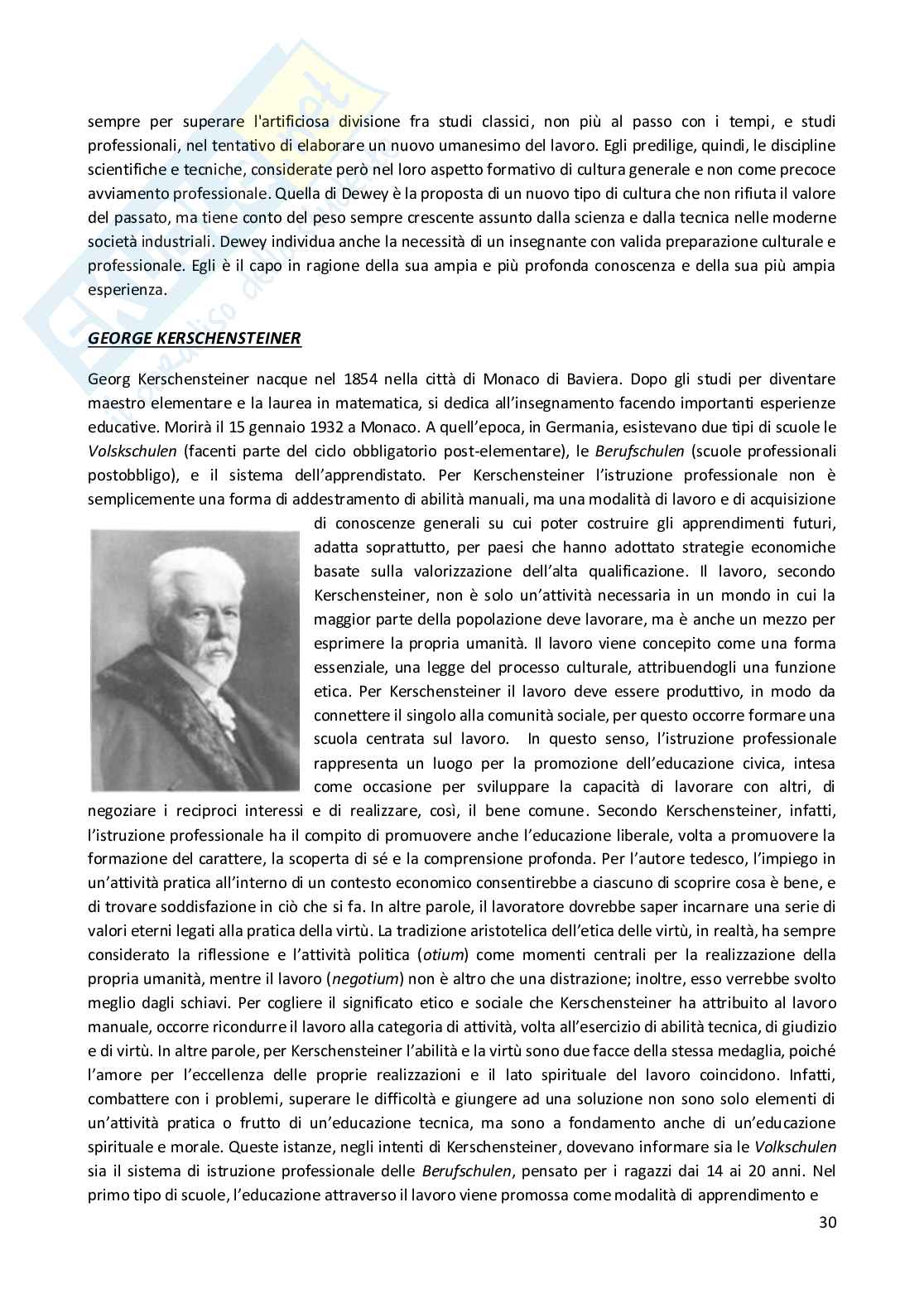 sempre per superare l'artificiosa divisione fra studi classici, non più al passo con i tempi, e studi professionali, nel tentativo di elaborare un nuovo umanesimo del lavoro. Egli predilige, quindi, le discipline scientifiche e tecniche, considerate però nel loro aspetto formativo di cultura generale e non come precoce avviamento professionale. Quella di Dewey è la proposta di un nuovo tipo di cultura che non rifiuta il valore del passato, ma tiene conto del peso sempre crescente assunto dalla scienza e dalla tecnica nelle moderne società industriali. Dewey individua anche la necessità di un insegnante con valida preparazione culturale e professionale. Egli è il capo in ragione della sua ampia e più profonda conoscenza e della sua più ampia esperienza.

GEORGE KERSCHENSTEINER

Georg Kerschensteiner nacque nel 1854 nella città di Monaco di Baviera. Dopo gli studi per diventare maestro elementare e la laurea in matematica, si dedica all'insegnamento facendo importanti esperienze educative. Morirà il 15 gennaio 1932 a Monaco. A quell'epoca, in Germania, esistevano due tipi di scuole le Volskschulen (facenti parte del ciclo obbligatorio post-elementare), le Berufschulen (scuole professionali postobbligo), e il sistema dell'apprendistato. Per Kerschensteiner l'istruzione professionale non è semplicemente una forma di addestramento di abilità manuali, ma una modalità di lavoro e di acquisizione di conoscenze generali su cui poter costruire gli apprendimenti futuri, adatta soprattutto, per paesi che hanno adottato strategie economiche basate sulla valorizzazione dell'alta qualificazione. Il lavoro, secondo Kerschensteiner, non è solo un'attività necessaria in un mondo in cui la maggior parte della popolazione deve lavorare, ma è anche un mezzo per esprimere la propria umanità. Il lavoro viene concepito come una forma essenziale, una legge del processo culturale, attribuendogli una funzione etica. Per Kerschensteiner il lavoro deve essere produttivo, in modo da connettere il singolo alla comunità sociale, per questo occorre formare una scuola centrata sul lavoro. In questo senso, l'istruzione professionale rappresenta un luogo per la promozione dell'educazione civica, intesa come occasione per sviluppare la capacità di lavorare con altri, di negoziare i reciproci interessi e di realizzare, così, il bene comune. Secondo Kerschensteiner, infatti, l'istruzione professionale ha il compito di promuovere anche l'educazione liberale, volta a promuovere la formazione del carattere, la scoperta di sé e la comprensione profonda. Per l'autore tedesco, l'impiego in un'attività pratica all'interno di un contesto economico consentirebbe a ciascuno di scoprire cosa è bene, e di trovare soddisfazione in ciò che si fa. In altre parole, il lavoratore dovrebbe saper incarnare una serie di valori eterni legati alla pratica della virtù. La tradizione aristotelica dell'etica delle virtù, in realtà, ha sempre considerato la riflessione e l'attività politica (otium) come momenti centrali per la realizzazione della propria umanità, mentre il lavoro (negotium) non è altro che una distrazione; inoltre, esso verrebbe svolto meglio dagli schiavi. Per cogliere il significato etico e sociale che Kerschensteiner ha attribuito al lavoro manuale, occorre ricondurre il lavoro alla categoria di attività, volta all'esercizio di abilità tecnica, di giudizio e di virtù. In altre parole, per Kerschensteiner l'abilità e la virtù sono due facce della stessa medaglia, poiché l'amore per l'eccellenza delle proprie realizzazioni e il lato spirituale del lavoro coincidono. Infatti, combattere con i problemi, superare le difficoltà e giungere ad una soluzione non sono solo elementi di un'attività pratica o frutto di un'educazione tecnica, ma sono a fondamento anche di un'educazione spirituale e morale. Queste istanze, negli intenti di Kerschensteiner, dovevano informare sia le Volkschulen sia il sistema di istruzione professionale delle Berufschulen, pensato per i ragazzi dai 14 ai 20 anni. Nel primo tipo di scuole, l'educazione attraverso il lavoro viene promossa come modalità di apprendimento e

30